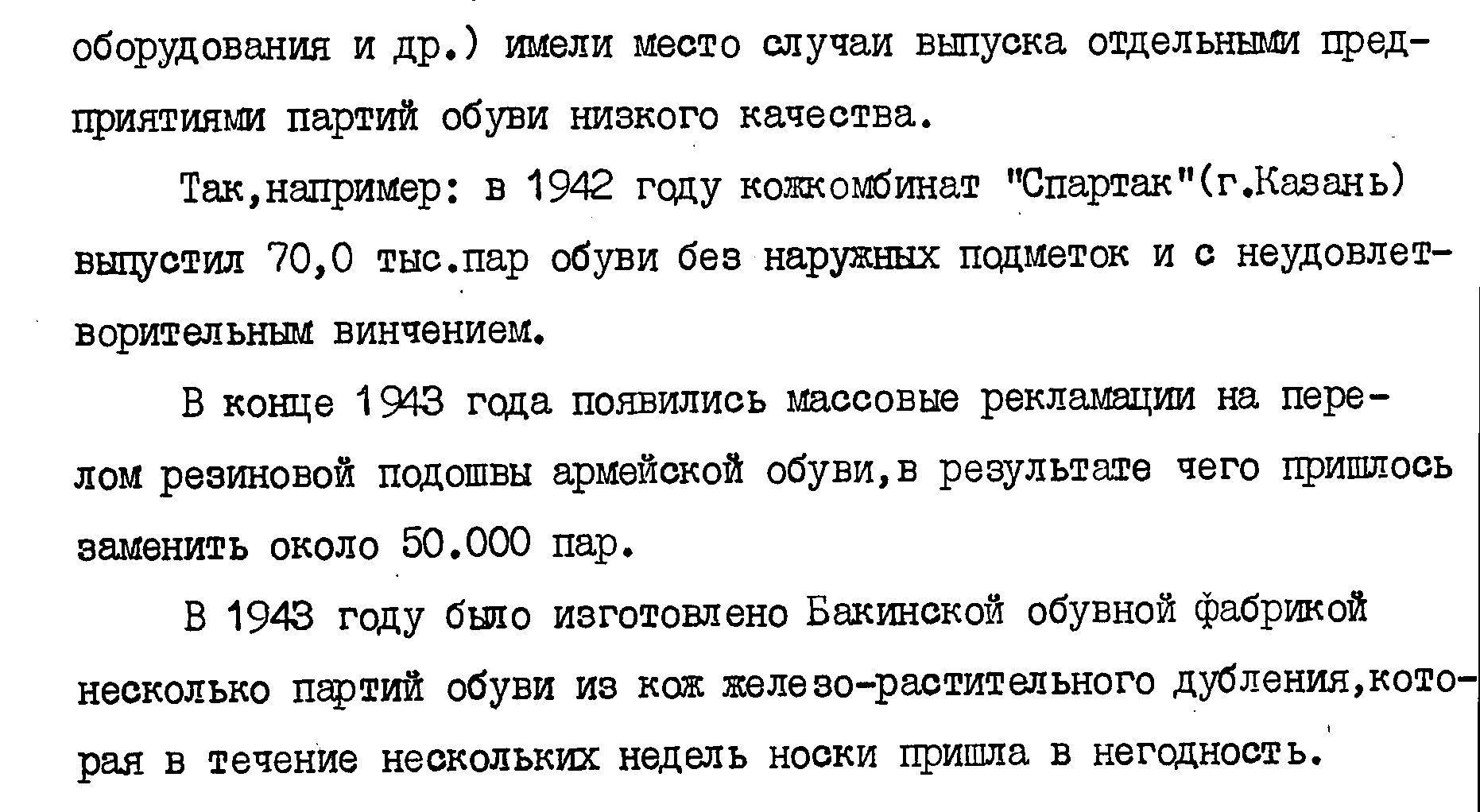 оборудования и др.) имели место случаи выпуска отдельными предприятиями партий обуви низкого качества.

Так,например: в 1942 году кожкомбинат "Спартак"(г.Казань) выпустил 70,0 тыс.пар обуви без наружных подметок и с неудовлетворительным винчением.

В конце 1943 года появились массовые рекламации на перелом резиновой подошвы армейской обуви,в результате чего пришлось заменить около 50.000 пар.

В 1943 году было изготовлено Бакинской обувной фабрикой несколько партий обуви из кож железо-растительного дубления,которая в течение нескольких недель носки пришла в негодность.